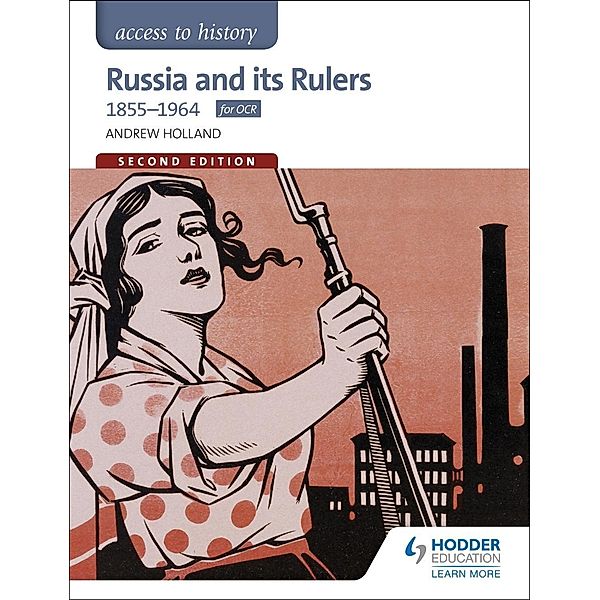 access to history

Russia and its Rulers

1855–1964 for OCR

ANDREW HOLLAND

SECOND EDITION

HODDER EDUCATION

LEARN MORE